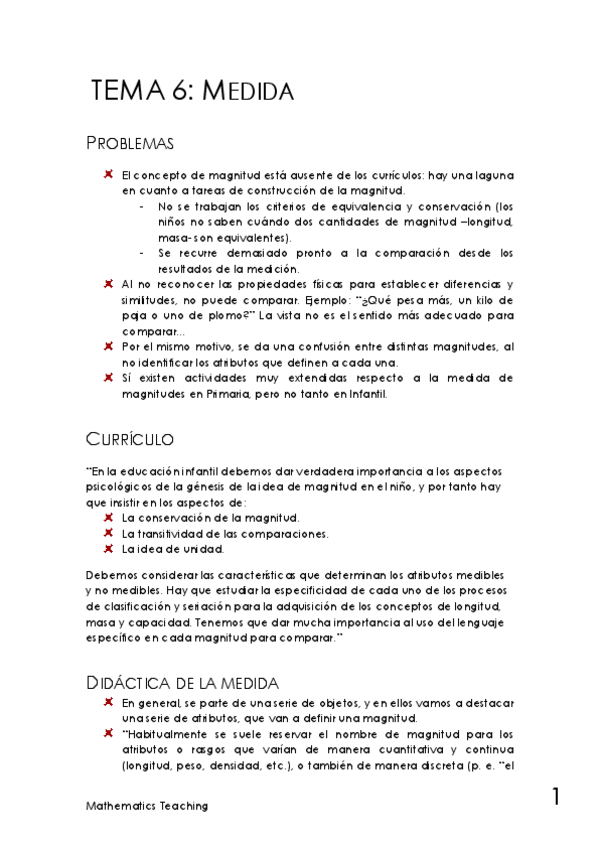 TEMA 6: MEDIDA

PROBLEMAS

El concepto de magnitud está ausente de los currículos: hay una laguna en cuanto a tareas de construcción de la magnitud.
- No se trabajan los criterios de equivalencia y conservación (los niños no saben cuándo dos cantidades de magnitud –longitud, masa- son equivalentes).
- Se recurre demasiado pronto a la comparación desde los resultados de la medición.

Al no reconocer las propiedades físicas para establecer diferencias y similitudes, no puede comparar. Ejemplo: "¿Qué pesa más, un kilo de paja o uno de plomo?" La vista no es el sentido más adecuado para comparar...

Por el mismo motivo, se da una confusión entre distintas magnitudes, al no identificar los atributos que definen a cada una.

Sí existen actividades muy extendidas respecto a la medida de magnitudes en Primaria, pero no tanto en Infantil.

CURRÍCULO

"En la educación infantil debemos dar verdadera importancia a los aspectos psicológicos de la génesis de la idea de magnitud en el niño, y por tanto hay que insistir en los aspectos de:

La conservación de la magnitud.
La transitividad de las comparaciones.
La idea de unidad.

Debemos considerar las características que determinan los atributos medibles y no medibles. Hay que estudiar la especificidad de cada uno de los procesos de clasificación y seriación para la adquisición de los conceptos de longitud, masa y capacidad. Tenemos que dar mucha importancia al uso del lenguaje específico en cada magnitud para comparar."

DIDÁCTICA DE LA MEDIDA

En general, se parte de una serie de objetos, y en ellos vamos a destacar una serie de atributos, que van a definir una magnitud.

"Habitualmente se suele reservar el nombre de magnitud para los atributos o rasgos que varían de manera cuantitativa y continua (longitud, peso, densidad, etc.), o también de manera discreta (p. e. "el

Mathematics Teaching

1